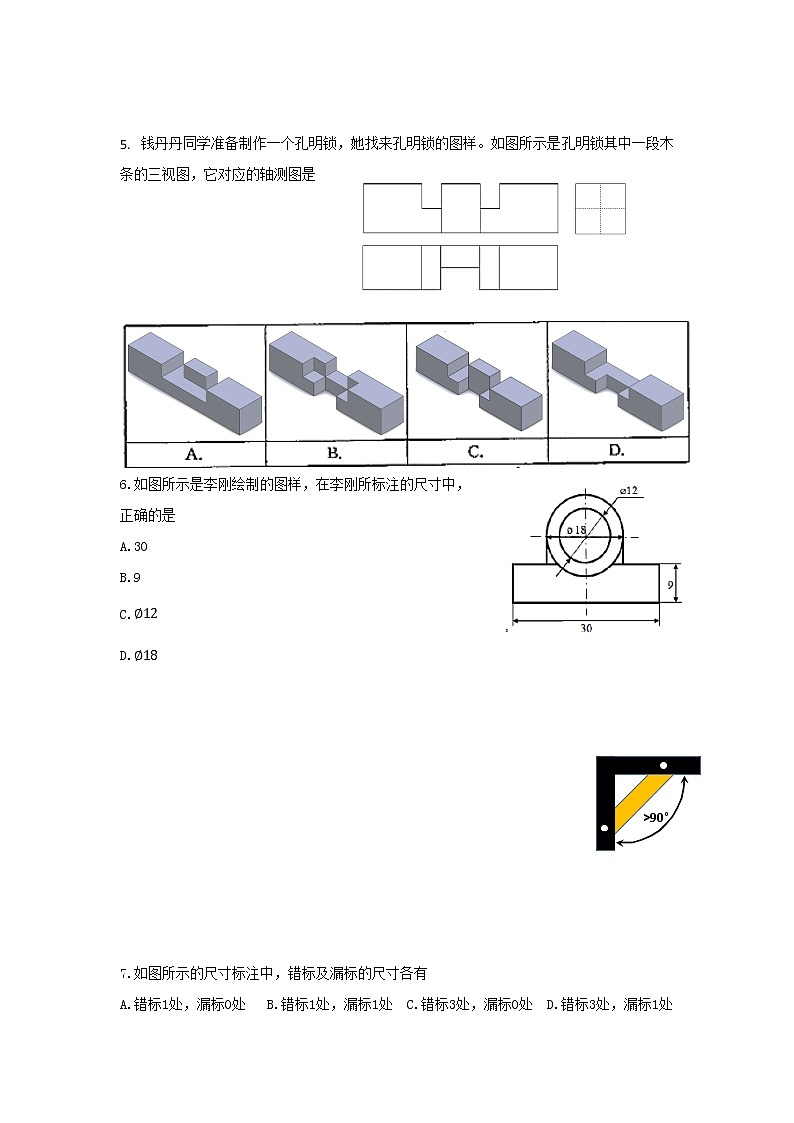 5. 钱丹丹同学准备制作一个孔明锁，她找来孔明锁的图样。如图所示是孔明锁其中一段木条的三视图，它对应的轴测图是

A.

B.

C.

D.

6.如图所示是李刚绘制的图样，在李刚所标注的尺寸中，正确的是

A.30

B.9

C.Ø12

D.Ø18

ø12

ø18

9

30

>90°

7.如图所示的尺寸标注中，错标及漏标的尺寸各有

A.错标1处，漏标0处　B.错标1处，漏标1处　C.错标3处，漏标0处　D.错标3处，漏标1处